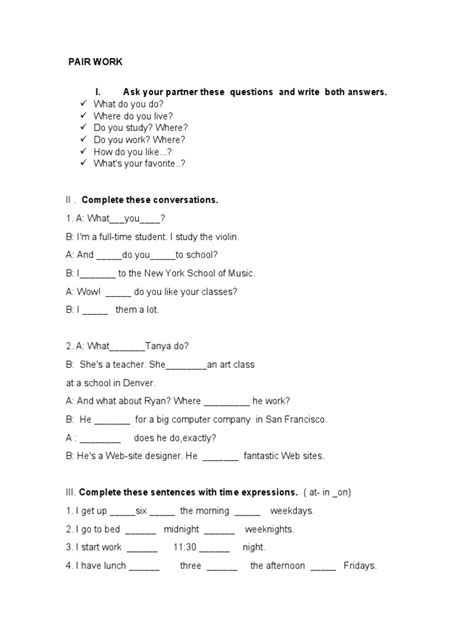 PAIR WORK

I. Ask your partner these questions and write both answers.
✓ What do you do?
✓ Where do you live?
✓ Do you study? Where?
✓ Do you work? Where?
✓ How do you like...?
✓ What's your favorite..?

II . Complete these conversations.

1. A: What___you____?
B: I'm a full-time student. I study the violin.
A: And _____do you_____to school?
B: I_______ to the New York School of Music.
A: Wow! _____ do you like your classes?
B: I _____ them a lot.

2. A: What_______Tanya do?
B: She's a teacher. She________an art class at a school in Denver.
A: And what about Ryan? Where _________ he work?
B: He _______ for a big computer company in San Francisco.
A : ________ does he do,exactly?
B: He's a Web-site designer. He _______ fantastic Web sites.

III. Complete these sentences with time expressions. ( at- in _on)
1. I get up _____six _____ the morning _____ weekdays.
2. I go to bed ______ midnight ______ weeknights.
3. I start work ______ 11:30 ______ night.
4. I have lunch ______ three ______ the afternoon _____ Fridays.